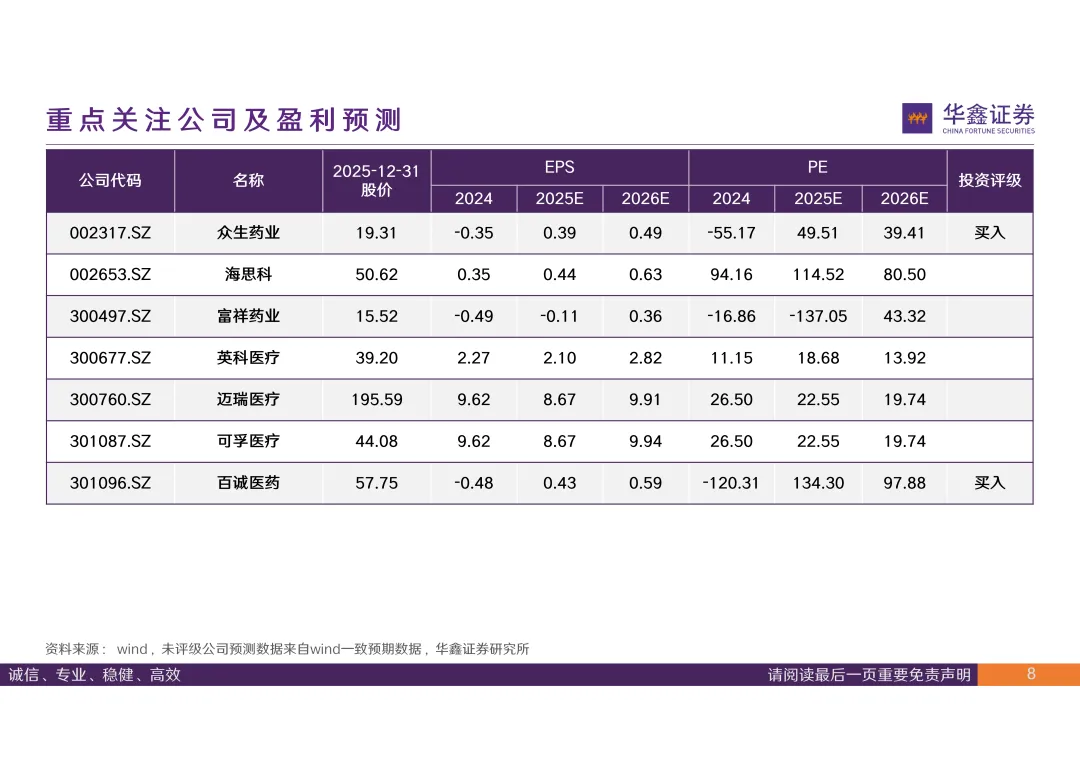 重点关注公司及盈利预测

华鑫证券
CHINA FORTUNE SECURITIES

| 公司代码 | 名称 | 2025-12-31股价 | EPS |  |  | PE |  |  | 投资评级 |
|---|---|---|---|---|---|---|---|---|---|
|  |  |  | 2024 | 2025E | 2026E | 2024 | 2025E | 2026E |  |
| 002317.SZ | 众生药业 | 19.31 | -0.35 | 0.39 | 0.49 | -55.17 | 49.51 | 39.41 | 买入 |
| 002653.SZ | 海思科 | 50.62 | 0.35 | 0.44 | 0.63 | 94.16 | 114.52 | 80.50 |  |
| 300497.SZ | 富祥药业 | 15.52 | -0.49 | -0.11 | 0.36 | -16.86 | -137.05 | 43.32 |  |
| 300677.SZ | 英科医疗 | 39.20 | 2.27 | 2.10 | 2.82 | 11.15 | 18.68 | 13.92 |  |
| 300760.SZ | 迈瑞医疗 | 195.59 | 9.62 | 8.67 | 9.91 | 26.50 | 22.55 | 19.74 |  |
| 301087.SZ | 可孚医疗 | 44.08 | 9.62 | 8.67 | 9.94 | 26.50 | 22.55 | 19.74 |  |
| 301096.SZ | 百诚医药 | 57.75 | -0.48 | 0.43 | 0.59 | -120.31 | 134.30 | 97.88 | 买入 |

资料来源：wind，未评级公司预测数据来自wind一致预期数据，华鑫证券研究所

诚信、专业、稳健、高效

请阅读最后一页重要免责声明

8